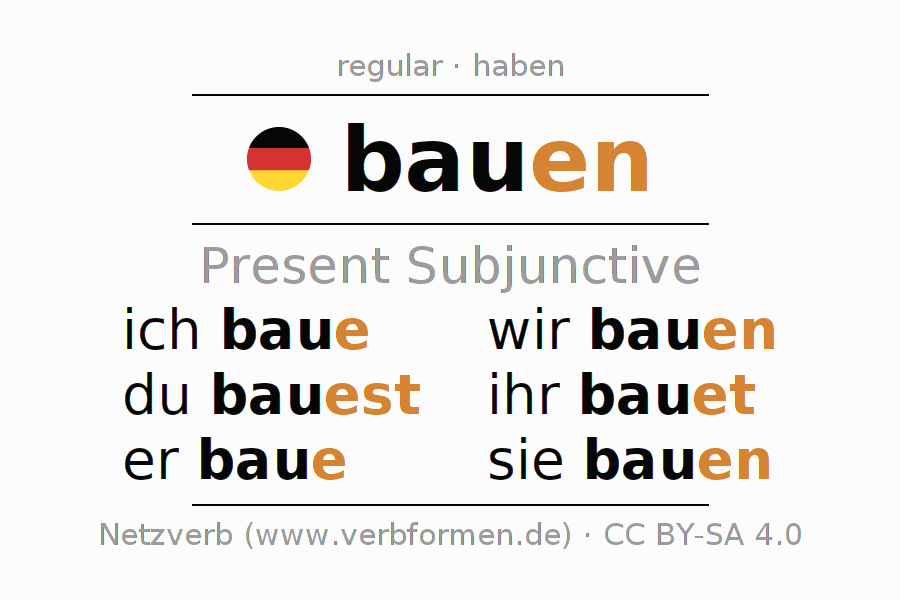 regular · haben

bauen

Present Subjunctive

ich baue
du bauest
er baue

wir bauen
ihr bauet
sie bauen

Netzverb (www.verbformen.de) · CC BY-SA 4.0